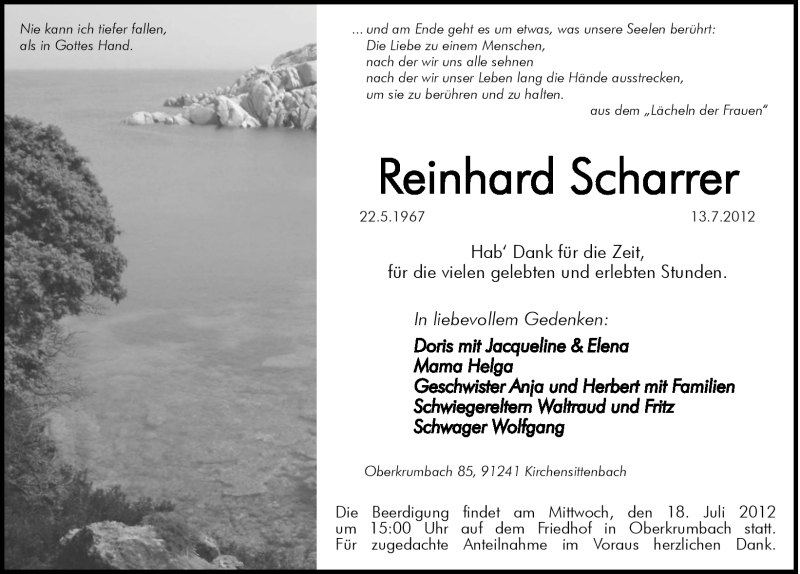 Nie kann ich tiefer fallen,
als in Gottes Hand.

... und am Ende geht es um etwas, was unsere Seelen berührt:
Die Liebe zu einem Menschen,
nach der wir uns alle sehnen
nach der wir unser Leben lang die Hände ausstrecken,
um sie zu berühren und zu halten.

aus dem „Lächeln der Frauen"

Reinhard Scharrer

22.5.1967

13.7.2012

Hab' Dank für die Zeit,
für die vielen gelebten und erlebten Stunden.

In liebevollem Gedenken:

Doris mit Jacqueline & Elena
Mama Helga
Geschwister Anja und Herbert mit Familien
Schwiegereltern Waltraud und Fritz
Schwager Wolfgang

Oberkrumbach 85, 91241 Kirchensittenbach

Die Beerdigung findet am Mittwoch, den 18. Juli 2012 um 15:00 Uhr auf dem Friedhof in Oberkrumbach statt. Für zugedachte Anteilnahme im Voraus herzlichen Dank.